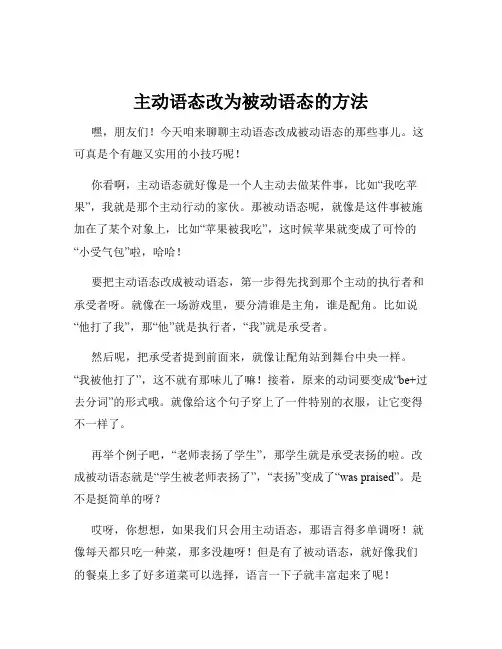 主动语态改为被动语态的方法

嘿，朋友们！今天咱来聊聊主动语态改成被动语态的那些事儿。这可真是个有趣又实用的小技巧呢！

你看啊，主动语态就好像是一个人主动去做某件事，比如“我吃苹果”，我就是那个主动行动的家伙。那被动语态呢，就像是这件事被施加在了某个对象上，比如“苹果被我吃”，这时候苹果就变成了可怜的“小受气包”啦，哈哈！

要把主动语态改成被动语态，第一步得先找到那个主动的执行者和承受者呀。就像在一场游戏里，要分清谁是主角，谁是配角。比如说“他打了我”，那“他”就是执行者，“我”就是承受者。

然后呢，把承受者提到前面来，就像让配角站到舞台中央一样。“我被他打了”，这不就有那味儿了嘛！接着，原来的动词要变成“be+过去分词”的形式哦。就像给这个句子穿上了一件特别的衣服，让它变得不一样了。

再举个例子吧，“老师表扬了学生”，那学生就是承受表扬的啦。改成被动语态就是“学生被老师表扬了”，“表扬”变成了“was praised”。是不是挺简单的呀？

哎呀，你想想，如果我们只会用主动语态，那语言得多单调呀！就像每天都只吃一种菜，那多没趣呀！但是有了被动语态，就好像我们的餐桌上多了好多道菜可以选择，语言一下子就丰富起来了呢！